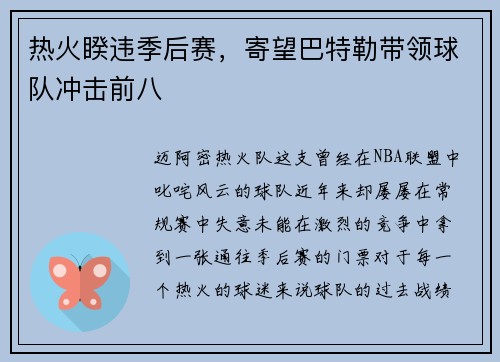 热火睽违季后赛，寄望巴特勒带领球队冲击前八

迈阿密热火队这支曾经在NBA联盟中叱咤风云的球队近年来却屡屡在常规赛中失意未能在激烈的竞争中拿到一张通往季后赛的门票对于每一个热火的球迷来说球队的过去战绩